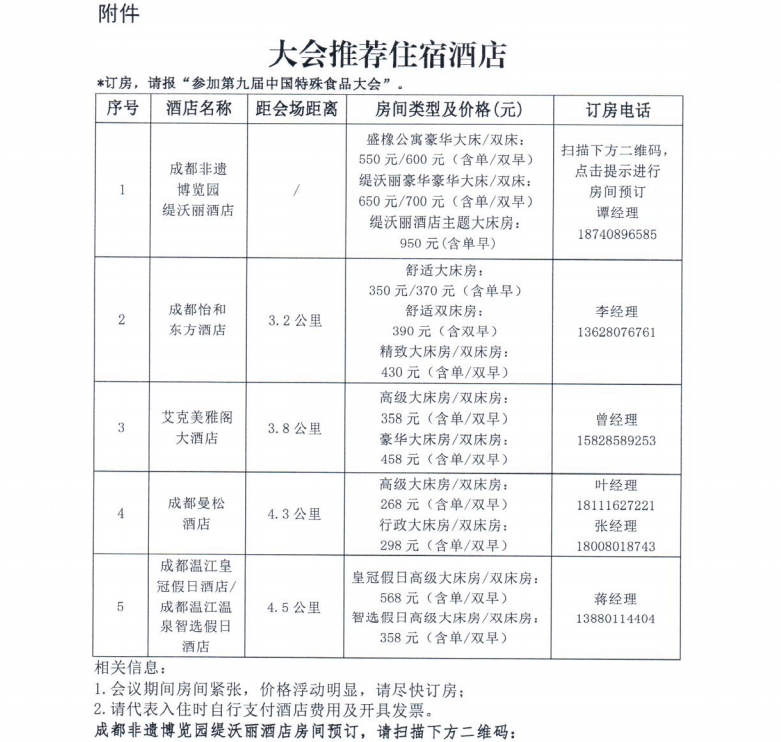 附件

大会推荐住宿酒店

*订房，请报“参加第九届中国特殊食品大会”。

| 序号 | 酒店名称 | 距会场距离 | 房间类型及价格(元) | 订房电话 |
|---|---|---|---|---|
| 1 | 成都非遗博览园缇沃丽酒店 | / | 盛橡公寓豪华大床/双床：550元/600元（含单/双早）缇沃丽豪华豪华大床/双床：650元/700元（含单/双早）缇沃丽酒店主题大床房：950元（含单早） | 扫描下方二维码，点击提示进行房间预订 谭经理 18740896585 |
| 2 | 成都怡和东方酒店 | 3.2公里 | 舒适大床房：350元/370元（含单早）舒适双床房：390元（含双早）精致大床房/双床房：430元（含单/双早） | 李经理 13628076761 |
| 3 | 艾克美雅阁大酒店 | 3.8公里 | 高级大床房/双床房：358元（含单/双早）豪华大床房/双床房：458元（含单/双早） | 曾经理 15828589253 |
| 4 | 成都曼松酒店 | 4.3公里 | 高级大床房/双床房：268元（含单/双早）行政大床房/双床房：298元（含单/双早） | 叶经理 18111627221 张经理 18008018743 |
| 5 | 成都温江皇冠假日酒店/成都温江温泉智选假日酒店 | 4.5公里 | 皇冠假日高级大床房/双床房：568元（含单/双早）智选假日高级大床房/双床房：358元（含单/双早） | 蒋经理 13880114404 |

相关信息：
1.会议期间房间紧张，价格浮动明显，请尽快订房；
2.请代表入住时自行支付酒店费用及开具发票。
成都非遗博览园缇沃丽酒店房间预订，请扫描下方二维码：